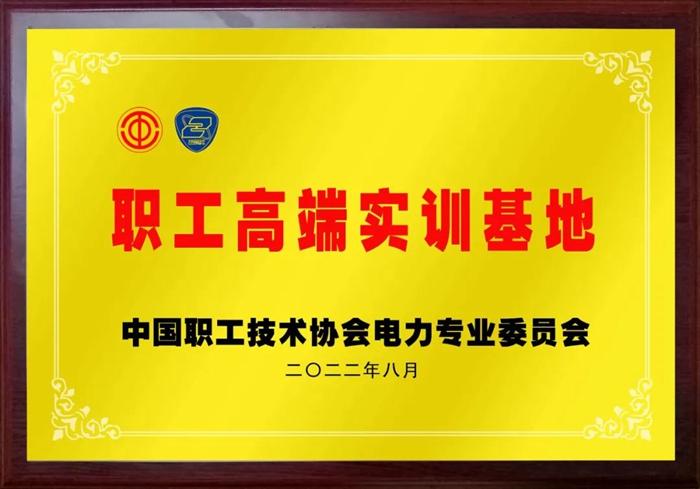 职工高端实训基地

中国职工技术协会电力专业委员会

二〇二二年八月